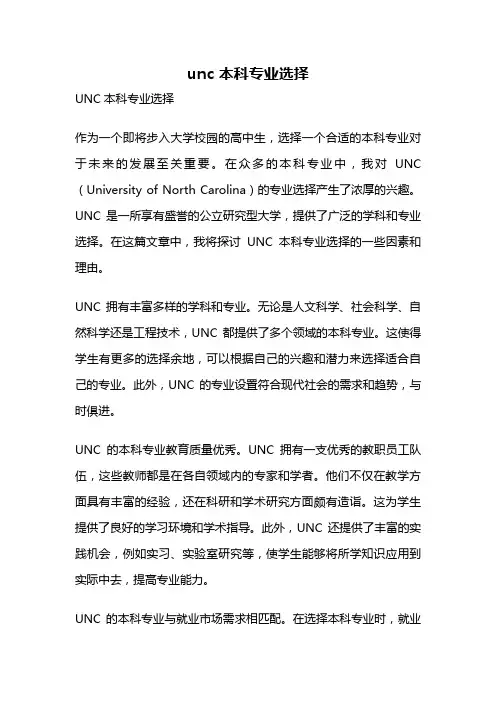 unc 本科专业选择

UNC 本科专业选择

作为一个即将步入大学校园的高中生，选择一个合适的本科专业对于未来的发展至关重要。在众多的本科专业中，我对 UNC（University of North Carolina）的专业选择产生了浓厚的兴趣。UNC 是一所享有盛誉的公立研究型大学，提供了广泛的学科和专业选择。在这篇文章中，我将探讨 UNC 本科专业选择的一些因素和理由。

UNC 拥有丰富多样的学科和专业。无论是人文科学、社会科学、自然科学还是工程技术，UNC 都提供了多个领域的本科专业。这使得学生有更多的选择余地，可以根据自己的兴趣和潜力来选择适合自己的专业。此外，UNC 的专业设置符合现代社会的需求和趋势，与时俱进。

UNC 的本科专业教育质量优秀。UNC 拥有一支优秀的教职员工队伍，这些教师都是在各自领域内的专家和学者。他们不仅在教学方面具有丰富的经验，还在科研和学术研究方面颇有造诣。这为学生提供了良好的学习环境和学术指导。此外，UNC 还提供了丰富的实践机会，例如实习、实验室研究等，使学生能够将所学知识应用到实际中去，提高专业能力。

UNC 的本科专业与就业市场需求相匹配。在选择本科专业时，就业